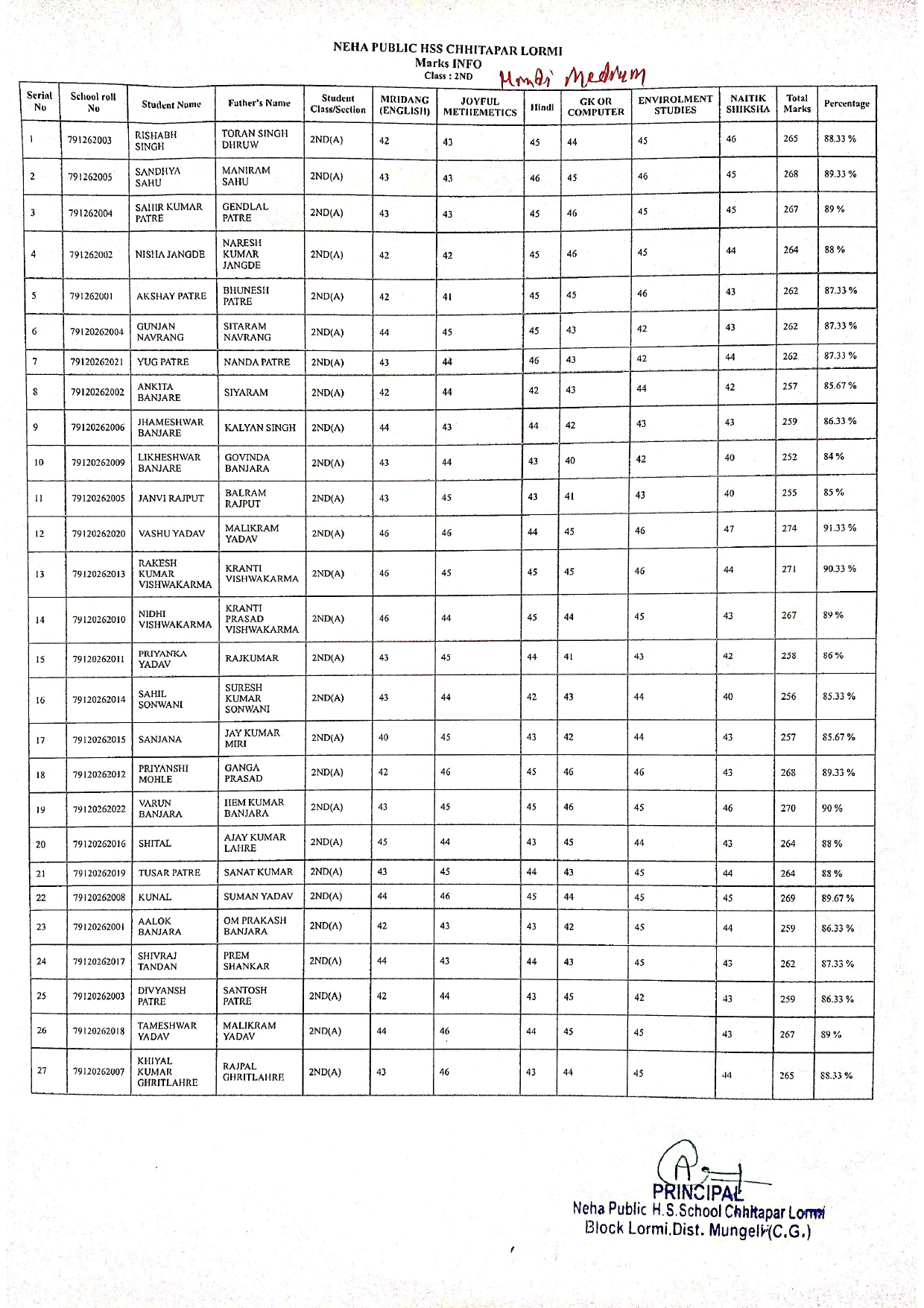 NEHA PUBLIC HSS CHHITAPAR LORMI
Marks INFO
Class : 2ND Hindi Medium

| Serial No | School roll No | Student Name | Father's Name | Student Class/Section | MRIDANG (ENGLISH) | JOYFUL METHEMETICS | Hindi | GK OR COMPUTER | ENVIROLMENT STUDIES | NAITIK SHIKSHA | Total Marks | Percentage |
|---|---|---|---|---|---|---|---|---|---|---|---|---|
| 1 | 791262003 | RISHABH SINGH | TORAN SINGH DHRUW | 2ND(A) | 42 | 43 | 45 | 44 | 45 | 46 | 265 | 88.33 % |
| 2 | 791262005 | SANDHYA SAHU | MANIRAM SAHU | 2ND(A) | 43 | 43 | 46 | 45 | 46 | 45 | 268 | 89.33 % |
| 3 | 791262004 | SAHIR KUMAR PATRE | GENDLAL PATRE | 2ND(A) | 43 | 43 | 45 | 46 | 45 | 45 | 267 | 89 % |
| 4 | 791262002 | NISHA JANGDE | NARESH KUMAR JANGDE | 2ND(A) | 42 | 42 | 45 | 46 | 45 | 44 | 264 | 88 % |
| 5 | 791262001 | AKSHAY PATRE | BHUNESH PATRE | 2ND(A) | 42 | 41 | 45 | 45 | 46 | 43 | 262 | 87.33 % |
| 6 | 79120262004 | GUNJAN NAVRANG | SITARAM NAVRANG | 2ND(A) | 44 | 45 | 45 | 43 | 42 | 43 | 262 | 87.33 % |
| 7 | 79120262021 | YUG PATRE | NANDA PATRE | 2ND(A) | 43 | 44 | 46 | 43 | 42 | 44 | 262 | 87.33 % |
| 8 | 79120262002 | ANKITA BANJARE | SIYARAM | 2ND(A) | 42 | 44 | 42 | 43 | 44 | 42 | 257 | 85.67 % |
| 9 | 79120262006 | JHAMESHWAR BANJARE | KALYAN SINGH | 2ND(A) | 44 | 43 | 44 | 42 | 43 | 43 | 259 | 86.33 % |
| 10 | 79120262009 | LIKHESHWAR BANJARE | GOVINDA BANJARA | 2ND(A) | 43 | 44 | 43 | 40 | 42 | 40 | 252 | 84 % |
| 11 | 79120262005 | JANVI RAJPUT | BALRAM RAJPUT | 2ND(A) | 43 | 45 | 43 | 41 | 43 | 40 | 255 | 85 % |
| 12 | 79120262020 | VASHU YADAV | MALIKRAM YADAV | 2ND(A) | 46 | 46 | 44 | 45 | 46 | 47 | 274 | 91.33 % |
| 13 | 79120262013 | RAKESH KUMAR VISHWAKARMA | KRANTI VISHWAKARMA | 2ND(A) | 46 | 45 | 45 | 45 | 46 | 44 | 271 | 90.33 % |
| 14 | 79120262010 | NIDHI VISHWAKARMA | KRANTI PRASAD VISHWAKARMA | 2ND(A) | 46 | 44 | 45 | 44 | 45 | 43 | 267 | 89 % |
| 15 | 79120262011 | PRIYANKA YADAV | RAJKUMAR | 2ND(A) | 43 | 45 | 44 | 41 | 43 | 42 | 258 | 86 % |
| 16 | 79120262014 | SAHIL SONWANI | SURESH KUMAR SONWANI | 2ND(A) | 43 | 44 | 42 | 43 | 44 | 40 | 256 | 85.33 % |
| 17 | 79120262015 | SANJANA | JAY KUMAR MIRI | 2ND(A) | 40 | 45 | 43 | 42 | 44 | 43 | 257 | 85.67 % |
| 18 | 79120262012 | PRIYANSHI MOHLE | GANGA PRASAD | 2ND(A) | 42 | 46 | 45 | 46 | 46 | 43 | 268 | 89.33 % |
| 19 | 79120262022 | VARUN BANJARA | HEM KUMAR BANJARA | 2ND(A) | 43 | 45 | 45 | 46 | 45 | 46 | 270 | 90 % |
| 20 | 79120262016 | SHITAL | AJAY KUMAR LAHRE | 2ND(A) | 45 | 44 | 43 | 45 | 44 | 43 | 264 | 88 % |
| 21 | 79120262019 | TUSAR PATRE | SANAT KUMAR | 2ND(A) | 43 | 45 | 44 | 43 | 45 | 44 | 264 | 88 % |
| 22 | 79120262008 | KUNAL | SUMAN YADAV | 2ND(A) | 44 | 46 | 45 | 44 | 45 | 45 | 269 | 89.67 % |
| 23 | 79120262001 | AALOK BANJARA | OM PRAKASH BANJARA | 2ND(A) | 42 | 43 | 43 | 42 | 45 | 44 | 259 | 86.33 % |
| 24 | 79120262017 | SHIVRAJ TANDAN | PREM SHANKAR | 2ND(A) | 44 | 43 | 44 | 43 | 45 | 43 | 262 | 87.33 % |
| 25 | 79120262003 | DIVYANSH PATRE | SANTOSH PATRE | 2ND(A) | 42 | 44 | 43 | 45 | 42 | 43 | 259 | 86.33 % |
| 26 | 79120262018 | TAMESHWAR YADAV | MALIKRAM YADAV | 2ND(A) | 44 | 46 | 44 | 45 | 45 | 43 | 267 | 89 % |
| 27 | 79120262007 | KHIYAL KUMAR GHRITLAHRE | RAJPAL GHRITLAHRE | 2ND(A) | 43 | 46 | 43 | 44 | 45 | 44 | 265 | 88.33 % |

PRINCIPAL
Neha Public H.S.School Chhitapar Lormi
Block Lormi.Dist. Mungeli (C.G.)